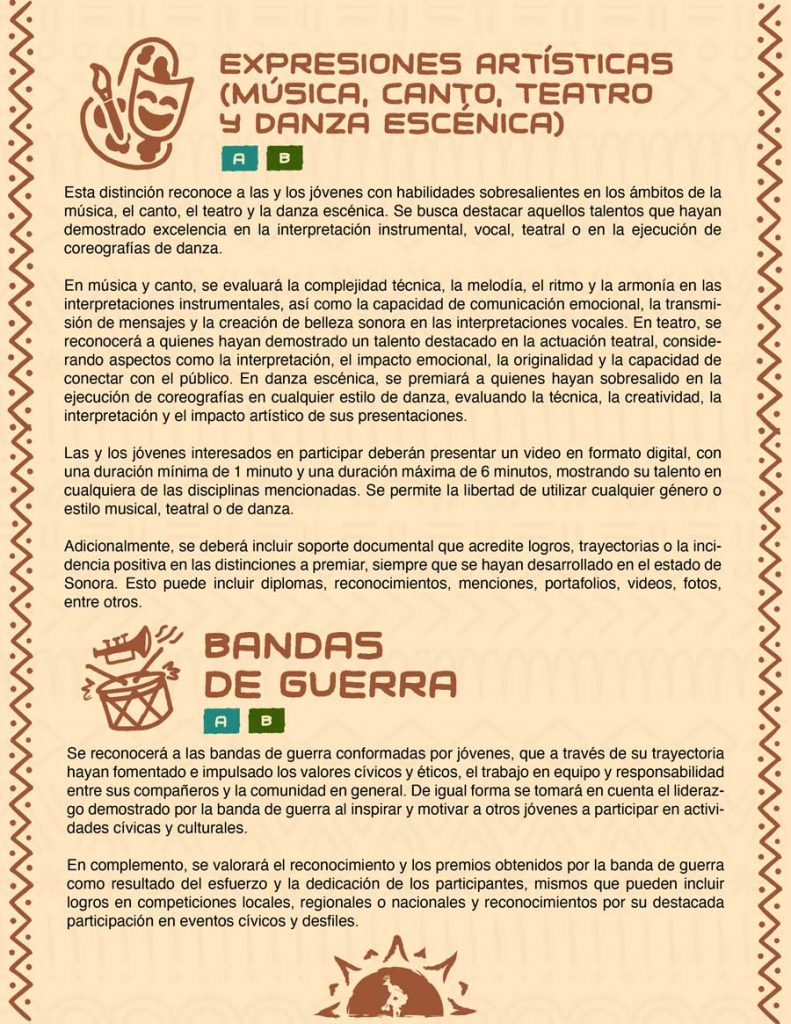 EXPRESIONES ARTÍSTICAS (MÚSICA, CANTO, TEATRO Y DANZA ESCÉNICA)

A B

Esta distinción reconoce a las y los jóvenes con habilidades sobresalientes en los ámbitos de la música, el canto, el teatro y la danza escénica. Se busca destacar aquellos talentos que hayan demostrado excelencia en la interpretación instrumental, vocal, teatral o en la ejecución de coreografías de danza.

En música y canto, se evaluará la complejidad técnica, la melodía, el ritmo y la armonía en las interpretaciones instrumentales, así como la capacidad de comunicación emocional, la transmisión de mensajes y la creación de belleza sonora en las interpretaciones vocales. En teatro, se reconocerá a quienes hayan demostrado un talento destacado en la actuación teatral, considerando aspectos como la interpretación, el impacto emocional, la originalidad y la capacidad de conectar con el público. En danza escénica, se premiará a quienes hayan sobresalido en la ejecución de coreografías en cualquier estilo de danza, evaluando la técnica, la creatividad, la interpretación y el impacto artístico de sus presentaciones.

Las y los jóvenes interesados en participar deberán presentar un video en formato digital, con una duración mínima de 1 minuto y una duración máxima de 6 minutos, mostrando su talento en cualquiera de las disciplinas mencionadas. Se permite la libertad de utilizar cualquier género o estilo musical, teatral o de danza.

Adicionalmente, se deberá incluir soporte documental que acredite logros, trayectorias o la incidencia positiva en las distinciones a premiar, siempre que se hayan desarrollado en el estado de Sonora. Esto puede incluir diplomas, reconocimientos, menciones, portafolios, videos, fotos, entre otros.

BANDAS DE GUERRA

A B

Se reconocerá a las bandas de guerra conformadas por jóvenes, que a través de su trayectoria hayan fomentado e impulsado los valores cívicos y éticos, el trabajo en equipo y responsabilidad entre sus compañeros y la comunidad en general. De igual forma se tomará en cuenta el liderazgo demostrado por la banda de guerra al inspirar y motivar a otros jóvenes a participar en actividades cívicas y culturales.

En complemento, se valorará el reconocimiento y los premios obtenidos por la banda de guerra como resultado del esfuerzo y la dedicación de los participantes, mismos que pueden incluir logros en competiciones locales, regionales o nacionales y reconocimientos por su destacada participación en eventos cívicos y desfiles.